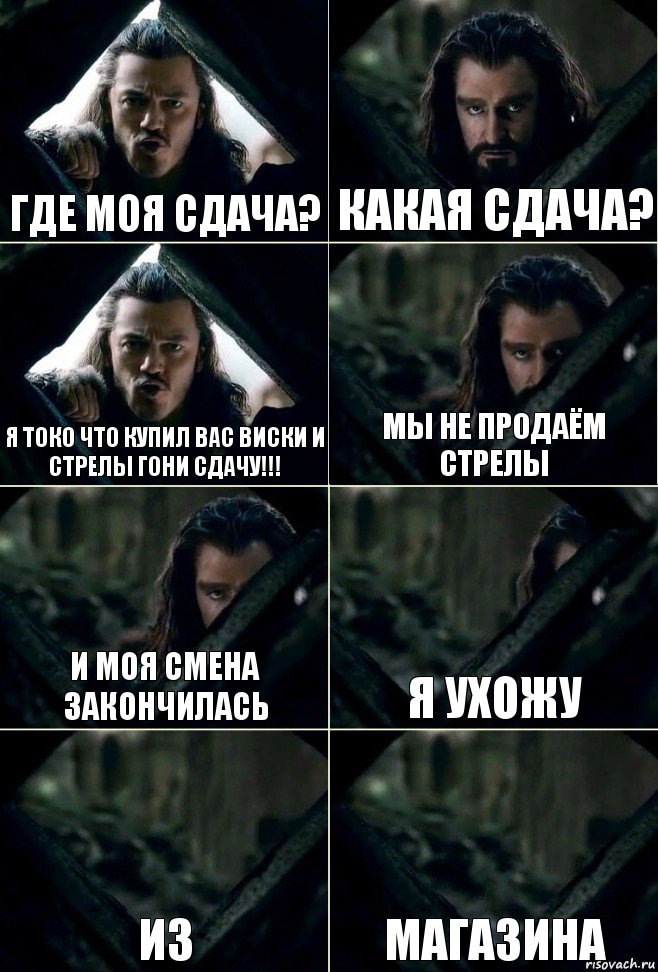 ГДЕ МОЯ СДАЧА?

КАКАЯ СДАЧА?

Я ТОКО ЧТО КУПИЛ ВАС ВИСКИ И СТРЕЛЫ ГОНИ СДАЧУ!!!

МЫ НЕ ПРОДАЁМ СТРЕЛЫ

И МОЯ СМЕНА ЗАКОНЧИЛАСЬ

Я УХОЖУ

ИЗ

МАГАЗИНА

risovach.ru